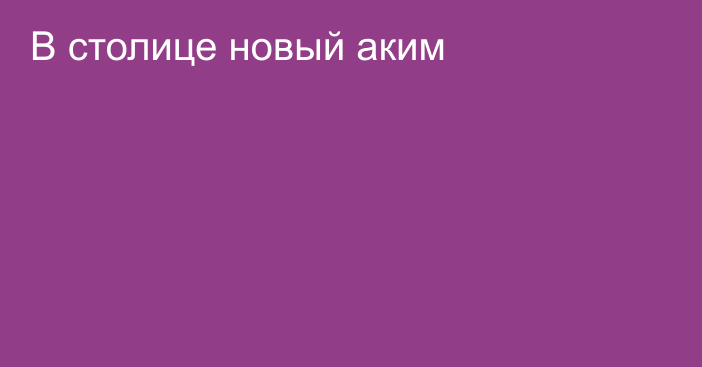 В столице новый аким